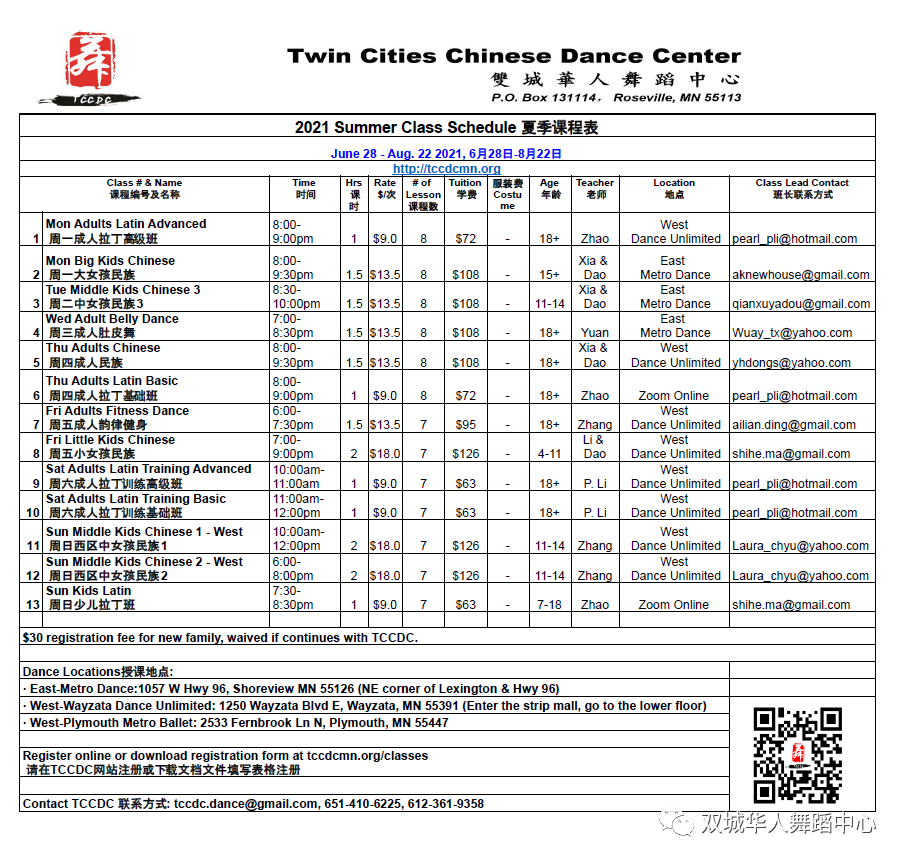 舞
TCCDC

Twin Cities Chinese Dance Center
雙城華人舞蹈中心
P.O. Box 131114， Roseville, MN 55113

2021 Summer Class Schedule 夏季课程表

June 28 - Aug. 22 2021, 6月28日-8月22日
http://tccdcmn.org

| | Class # & Name 课程编号及名称 | Time 时间 | Hrs 课时 | Rate $/次 | # of Lesson 课程数 | Tuition 学费 | 服装费 Costume | Age 年龄 | Teacher 老师 | Location 地点 | Class Lead Contact 班长联系方式 |
|---|---|---|---|---|---|---|---|---|---|---|---|
| 1 | Mon Adults Latin Advanced 周一成人拉丁高级班 | 8:00-9:00pm | 1 | $9.0 | 8 | $72 | - | 18+ | Zhao | West Dance Unlimited | pearl_pli@hotmail.com |
| 2 | Mon Big Kids Chinese 周一大女孩民族 | 8:00-9:30pm | 1.5 | $13.5 | 8 | $108 | - | 15+ | Xia & Dao | East Metro Dance | aknewhouse@gmail.com |
| 3 | Tue Middle Kids Chinese 3 周二中女孩民族3 | 8:30-10:00pm | 1.5 | $13.5 | 8 | $108 | - | 11-14 | Xia & Dao | East Metro Dance | qianxuyadou@gmail.com |
| 4 | Wed Adult Belly Dance 周三成人肚皮舞 | 7:00-8:30pm | 1.5 | $13.5 | 8 | $108 | - | 18+ | Yuan | East Metro Dance | Wuay_tx@yahoo.com |
| 5 | Thu Adults Chinese 周四成人民族 | 8:00-9:30pm | 1.5 | $13.5 | 8 | $108 | - | 18+ | Xia & Dao | West Dance Unlimited | yhdongs@yahoo.com |
| 6 | Thu Adults Latin Basic 周四成人拉丁基础班 | 8:00-9:00pm | 1 | $9.0 | 8 | $72 | - | 18+ | Zhao | Zoom Online | pearl_pli@hotmail.com |
| 7 | Fri Adults Fitness Dance 周五成人韵律健身 | 6:00-7:30pm | 1.5 | $13.5 | 7 | $95 | - | 18+ | Zhang | West Dance Unlimited | ailian.ding@gmail.com |
| 8 | Fri Little Kids Chinese 周五小女孩民族 | 7:00-9:00pm | 2 | $18.0 | 7 | $126 | - | 4-11 | Li & Dao | West Dance Unlimited | shihe.ma@gmail.com |
| 9 | Sat Adults Latin Training Advanced 周六成人拉丁训练高级班 | 10:00am-11:00am | 1 | $9.0 | 7 | $63 | - | 18+ | P. Li | West Dance Unlimited | pearl_pli@hotmail.com |
| 10 | Sat Adults Latin Training Basic 周六成人拉丁训练基础班 | 11:00am-12:00pm | 1 | $9.0 | 7 | $63 | - | 18+ | P. Li | West Dance Unlimited | pearl_pli@hotmail.com |
| 11 | Sun Middle Kids Chinese 1 - West 周日西区中女孩民族1 | 10:00am-12:00pm | 2 | $18.0 | 7 | $126 | - | 11-14 | Zhang | West Dance Unlimited | Laura_chyu@yahoo.com |
| 12 | Sun Middle Kids Chinese 2 - West 周日西区中女孩民族2 | 6:00-8:00pm | 2 | $18.0 | 7 | $126 | - | 11-14 | Zhang | West Dance Unlimited | Laura_chyu@yahoo.com |
| 13 | Sun Kids Latin 周日少儿拉丁班 | 7:30-8:30pm | 1 | $9.0 | 7 | $63 | - | 7-18 | Zhao | Zoom Online | shihe.ma@gmail.com |

$30 registration fee for new family, waived if continues with TCCDC.

Dance Locations授课地点:
· East-Metro Dance:1057 W Hwy 96, Shoreview MN 55126 (NE corner of Lexington & Hwy 96)
· West-Wayzata Dance Unlimited: 1250 Wayzata Blvd E, Wayzata, MN 55391 (Enter the strip mall, go to the lower floor)
· West-Plymouth Metro Ballet: 2533 Fernbrook Ln N, Plymouth, MN 55447

Register online or download registration form at tccdcmn.org/classes
请在TCCDC网站注册或下载文档文件填写表格注册

Contact TCCDC 联系方式: tccdc.dance@gmail.com, 651-410-6225, 612-361-9358

双城华人舞蹈中心